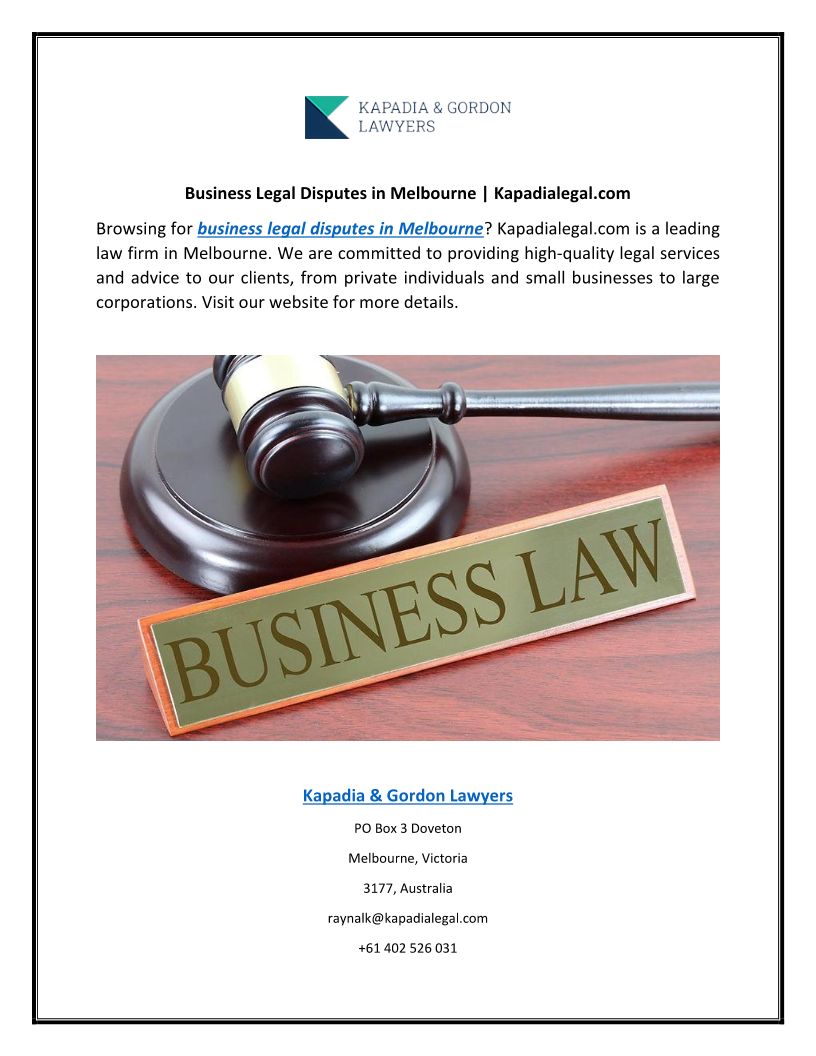 KAPADIA & GORDON
LAWYERS

Business Legal Disputes in Melbourne | Kapadialegal.com

Browsing for business legal disputes in Melbourne? Kapadialegal.com is a leading law firm in Melbourne. We are committed to providing high-quality legal services and advice to our clients, from private individuals and small businesses to large corporations. Visit our website for more details.

BUSINESS LAW

Kapadia & Gordon Lawyers

PO Box 3 Doveton

Melbourne, Victoria

3177, Australia

raynalk@kapadialegal.com

+61 402 526 031